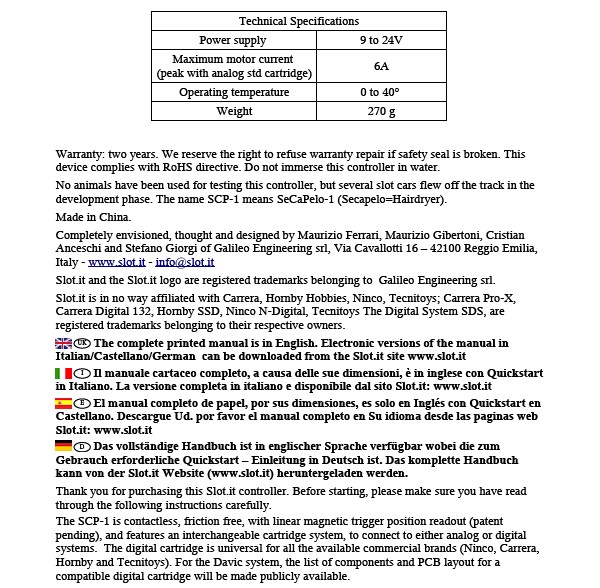 | Technical Specifications | |
|---|---|
| Power supply | 9 to 24V |
| Maximum motor current (peak with analog std cartridge) | 6A |
| Operating temperature | 0 to 40° |
| Weight | 270 g |

Warranty: two years. We reserve the right to refuse warranty repair if safety seal is broken. This device complies with RoHS directive. Do not immerse this controller in water.

No animals have been used for testing this controller, but several slot cars flew off the track in the development phase. The name SCP-1 means SeCaPelo-1 (Secapelo=Hairdryer).

Made in China.

Completely envisioned, thought and designed by Maurizio Ferrari, Maurizio Gibertoni, Cristian Anceschi and Stefano Giorgi of Galileo Engineering srl, Via Cavallotti 16 – 42100 Reggio Emilia, Italy - www.slot.it - info@slot.it

Slot.it and the Slot.it logo are registered trademarks belonging to Galileo Engineering srl.

Slot.it is in no way affiliated with Carrera, Hornby Hobbies, Ninco, Tecnitoys; Carrera Pro-X, Carrera Digital 132, Hornby SSD, Ninco N-Digital, Tecnitoys The Digital System SDS, are registered trademarks belonging to their respective owners.

UK The complete printed manual is in English. Electronic versions of the manual in Italian/Castellano/German can be downloaded from the Slot.it site www.slot.it

I Il manuale cartaceo completo, a causa delle sue dimensioni, è in inglese con Quickstart in Italiano. La versione completa in italiano e disponibile dal sito Slot.it: www.slot.it

E El manual completo de papel, por sus dimensiones, es solo en Inglés con Quickstart en Castellano. Descargue Ud. por favor el manual completo en Su idioma desde las paginas web Slot.it: www.slot.it

D Das vollständige Handbuch ist in englischer Sprache verfügbar wobei die zum Gebrauch erforderliche Quickstart – Einleitung in Deutsch ist. Das komplette Handbuch kann von der Slot.it Website (www.slot.it) heruntergeladen werden.

Thank you for purchasing this Slot.it controller. Before starting, please make sure you have read through the following instructions carefully.

The SCP-1 is contactless, friction free, with linear magnetic trigger position readout (patent pending), and features an interchangeable cartridge system, to connect to either analog or digital systems. The digital cartridge is universal for all the available commercial brands (Ninco, Carrera, Hornby and Tecnitoys). For the Davic system, the list of components and PCB layout for a compatible digital cartridge will be made publicly available.